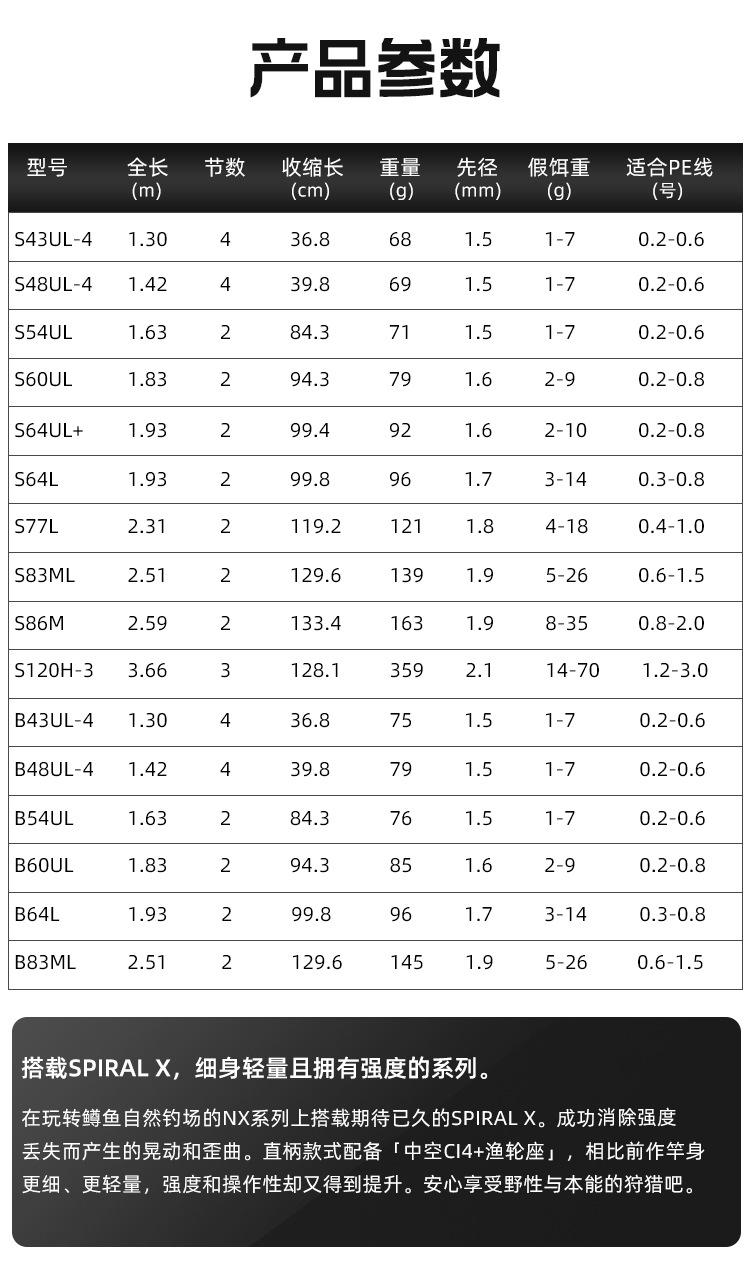 产品参数

| 型号 | 全长 (m) | 节数 | 收缩长 (cm) | 重量 (g) | 先径 (mm) | 假饵重 (g) | 适合PE线 (号) |
|---|---|---|---|---|---|---|---|
| S43UL-4 | 1.30 | 4 | 36.8 | 68 | 1.5 | 1-7 | 0.2-0.6 |
| S48UL-4 | 1.42 | 4 | 39.8 | 69 | 1.5 | 1-7 | 0.2-0.6 |
| S54UL | 1.63 | 2 | 84.3 | 71 | 1.5 | 1-7 | 0.2-0.6 |
| S60UL | 1.83 | 2 | 94.3 | 79 | 1.6 | 2-9 | 0.2-0.8 |
| S64UL+ | 1.93 | 2 | 99.4 | 92 | 1.6 | 2-10 | 0.2-0.8 |
| S64L | 1.93 | 2 | 99.8 | 96 | 1.7 | 3-14 | 0.3-0.8 |
| S77L | 2.31 | 2 | 119.2 | 121 | 1.8 | 4-18 | 0.4-1.0 |
| S83ML | 2.51 | 2 | 129.6 | 139 | 1.9 | 5-26 | 0.6-1.5 |
| S86M | 2.59 | 2 | 133.4 | 163 | 1.9 | 8-35 | 0.8-2.0 |
| S120H-3 | 3.66 | 3 | 128.1 | 359 | 2.1 | 14-70 | 1.2-3.0 |
| B43UL-4 | 1.30 | 4 | 36.8 | 75 | 1.5 | 1-7 | 0.2-0.6 |
| B48UL-4 | 1.42 | 4 | 39.8 | 79 | 1.5 | 1-7 | 0.2-0.6 |
| B54UL | 1.63 | 2 | 84.3 | 76 | 1.5 | 1-7 | 0.2-0.6 |
| B60UL | 1.83 | 2 | 94.3 | 85 | 1.6 | 2-9 | 0.2-0.8 |
| B64L | 1.93 | 2 | 99.8 | 96 | 1.7 | 3-14 | 0.3-0.8 |
| B83ML | 2.51 | 2 | 129.6 | 145 | 1.9 | 5-26 | 0.6-1.5 |

搭载SPIRAL X，细身轻量且拥有强度的系列。

在玩转鳟鱼自然钓场的NX系列上搭载期待已久的SPIRAL X。成功消除强度丢失而产生的晃动和歪曲。直柄款式配备「中空CI4+渔轮座」，相比前作竿身更细、更轻量，强度和操作性却又得到提升。安心享受野性与本能的狩猎吧。